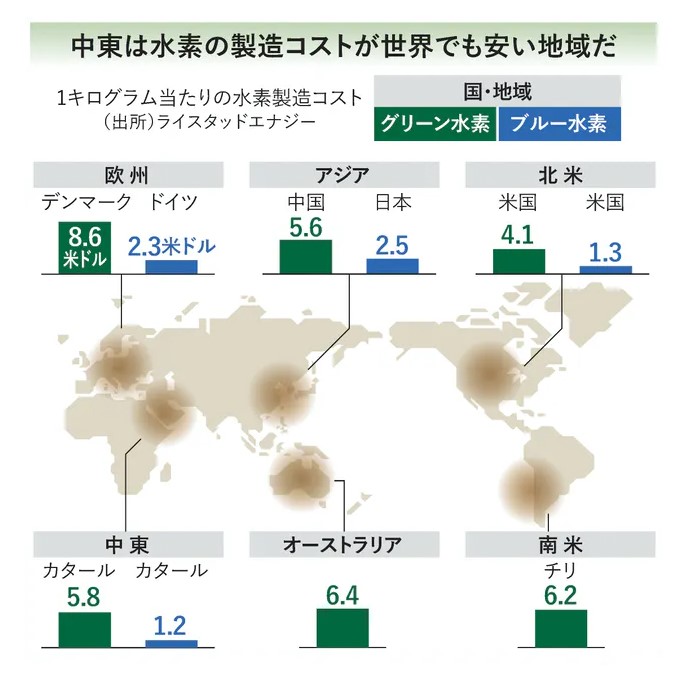 中東は水素の製造コストが世界でも安い地域だ

1キログラム当たりの水素製造コスト
（出所）ライスタッドエナジー

国・地域
グリーン水素 ブルー水素

欧州
デンマーク ドイツ
8.6米ドル 2.3米ドル

アジア
中国 日本
5.6 2.5

北米
米国 米国
4.1 1.3

中東
カタール カタール
5.8 1.2

オーストラリア
6.4

南米
チリ
6.2